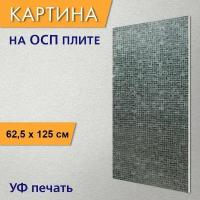 КАРТИНА

НА ОСП ПЛИТЕ

62,5 х 125 см

УФ печать